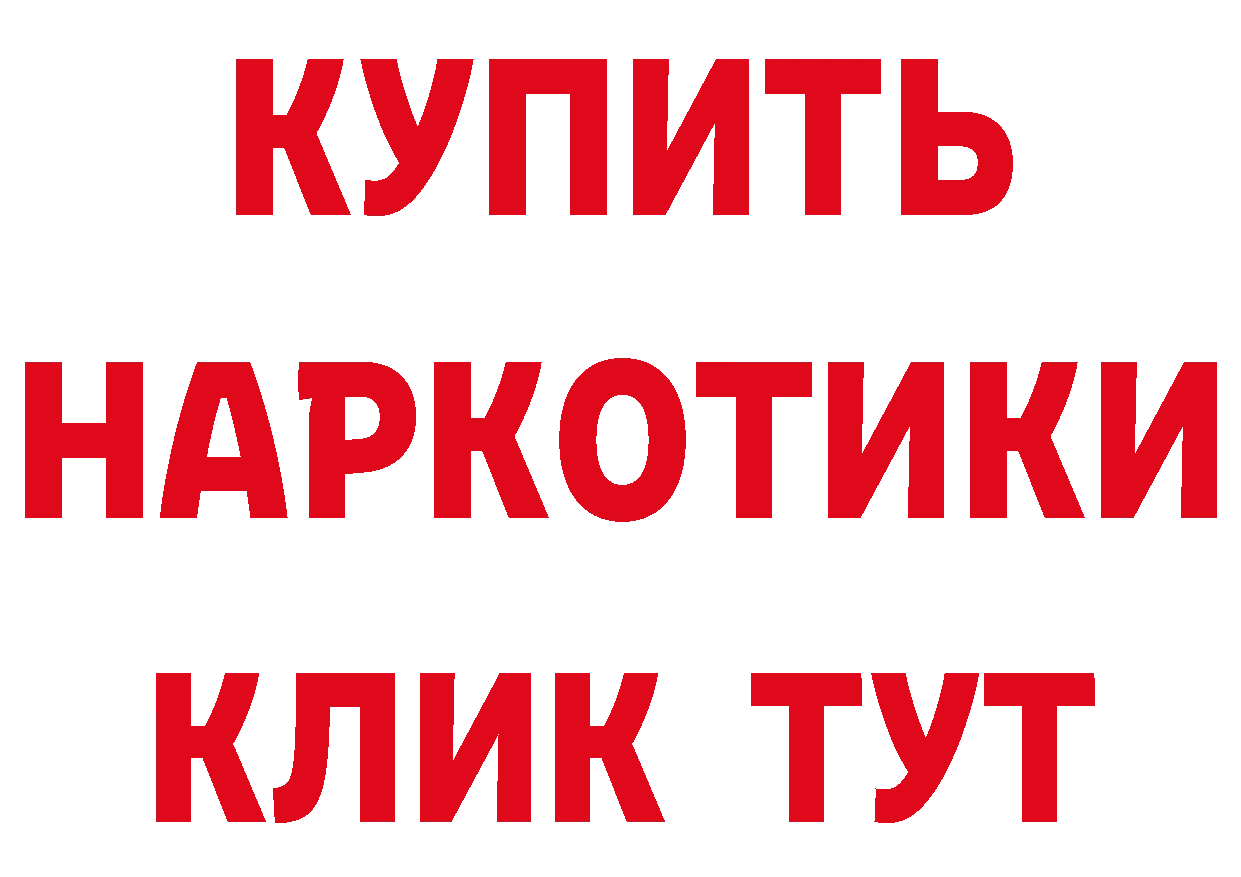 КУПИТЬ НАРКОТИКИ КЛИК ТУТ